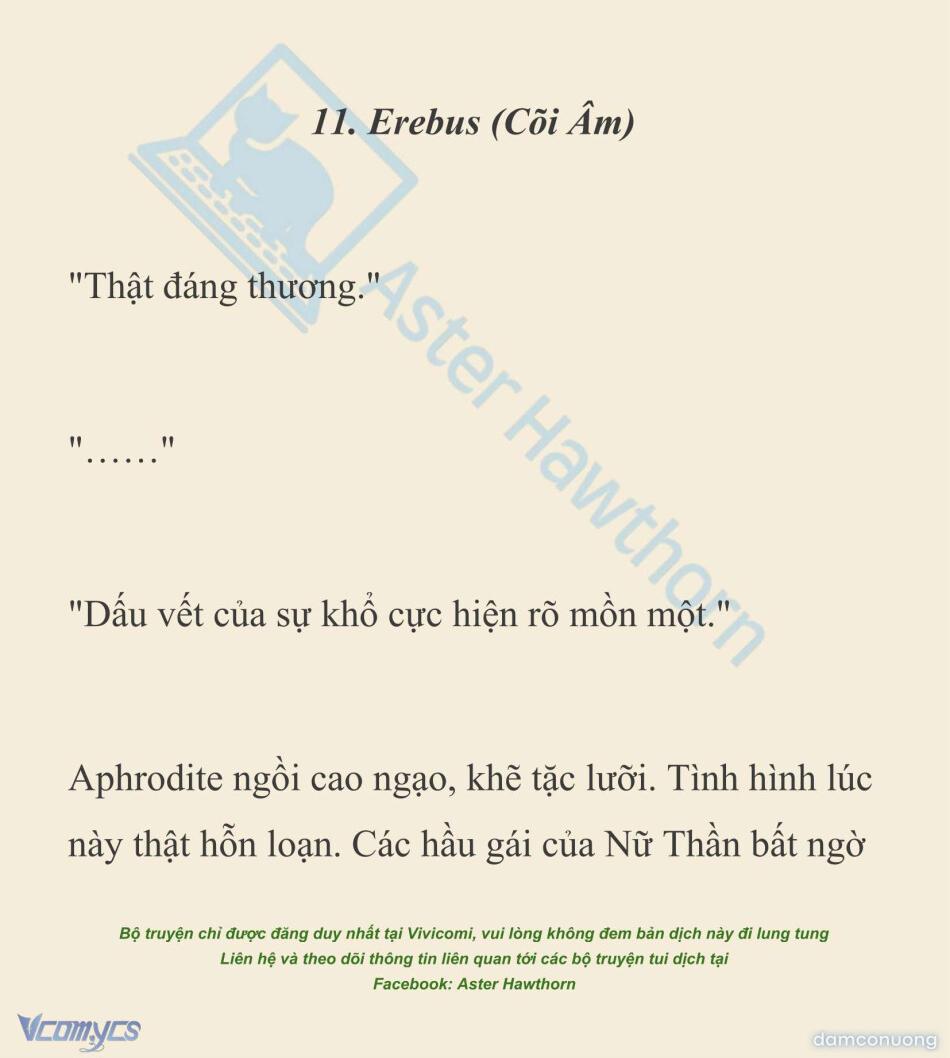 11. Erebus (Cõi Âm)

"Thật đáng thương."

"……"

"Dấu vết của sự khổ cực hiện rõ mồn một."

Aphrodite ngồi cao ngạo, khẽ tặc lưỡi. Tình hình lúc này thật hỗn loạn. Các hầu gái của Nữ Thần bất ngờ

Bộ truyện chỉ được đăng duy nhất tại Vivicomi, vui lòng không đem bản dịch này đi lung tung
Liên hệ và theo dõi thông tin liên quan tới các bộ truyện tui dịch tại
Facebook: Aster Hawthorn

Vcomycs

damconuong

Aster Hawthorn